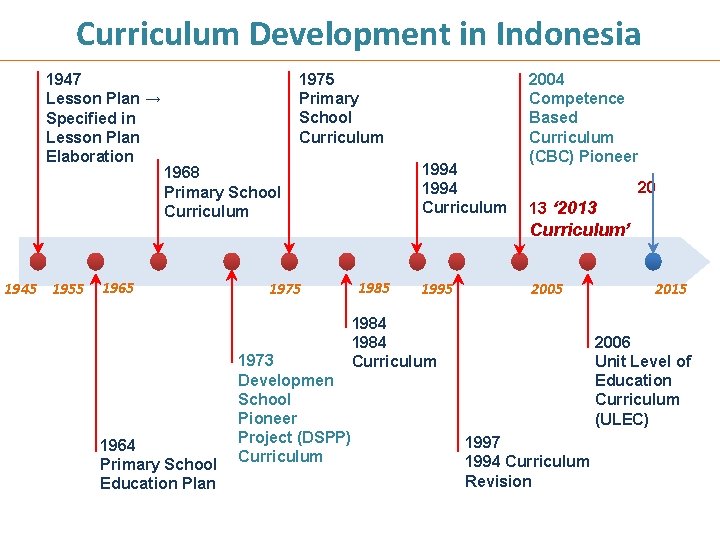 Curriculum Development in Indonesia

1947
Lesson Plan →
Specified in
Lesson Plan
Elaboration

1968
Primary School
Curriculum

1975
Primary
School
Curriculum

1994
1994
Curriculum

2004
Competence
Based
Curriculum
(CBC) Pioneer

20
13 '2013
Curriculum'

1945 1955 1965 1975 1985 1995 2005 2015

1964
Primary School
Education Plan

1973
Developmen
School
Pioneer
Project (DSPP)
Curriculum

1984
1984
Curriculum

1997
1994 Curriculum
Revision

2006
Unit Level of
Education
Curriculum
(ULEC)